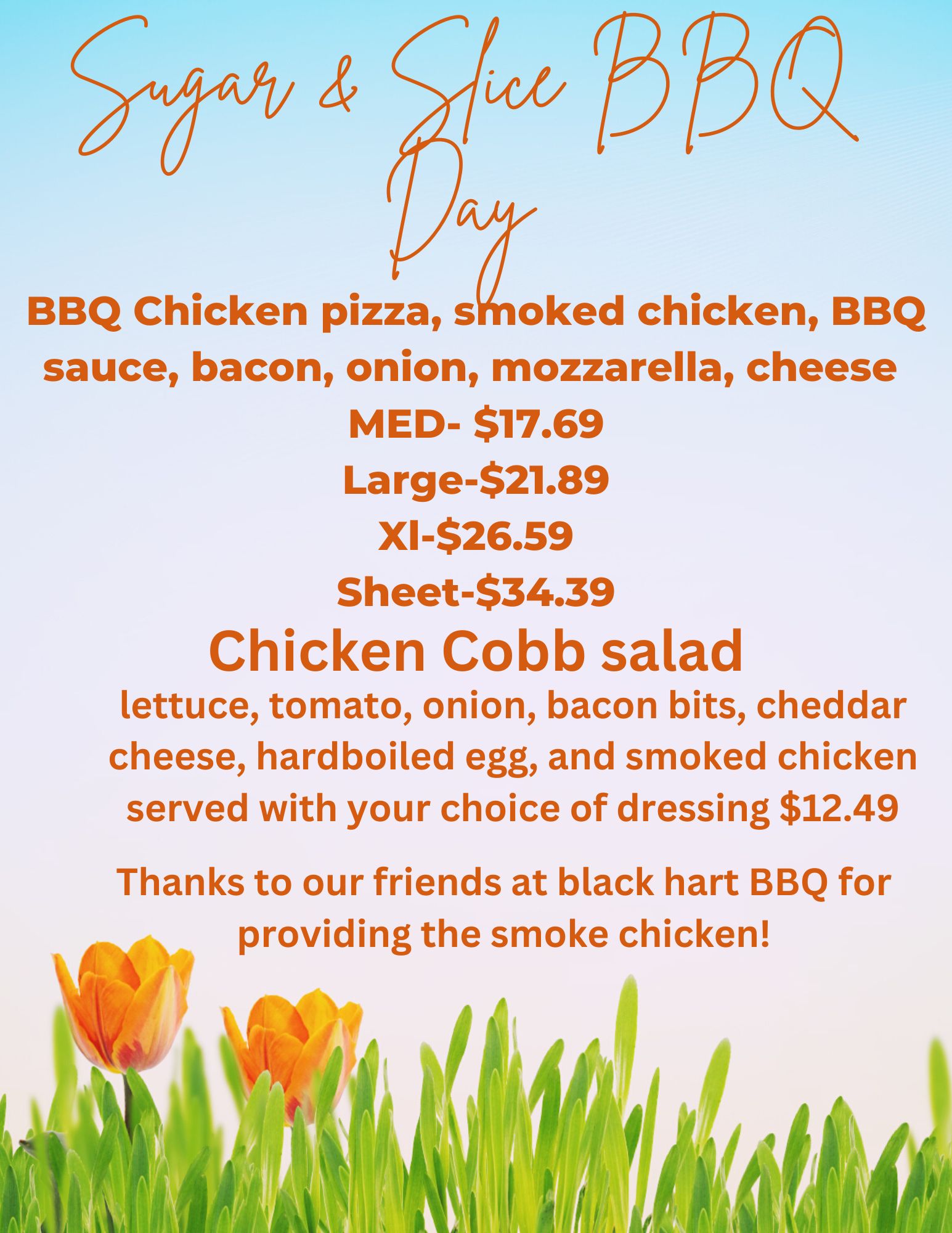 Sugar & Slice BBQ Day

BBQ Chicken pizza, smoked chicken, BBQ sauce, bacon, onion, mozzarella, cheese

MED- $17.69
Large-$21.89
Xl-$26.59
Sheet-$34.39

Chicken Cobb salad

lettuce, tomato, onion, bacon bits, cheddar cheese, hardboiled egg, and smoked chicken served with your choice of dressing $12.49

Thanks to our friends at black hart BBQ for providing the smoke chicken!